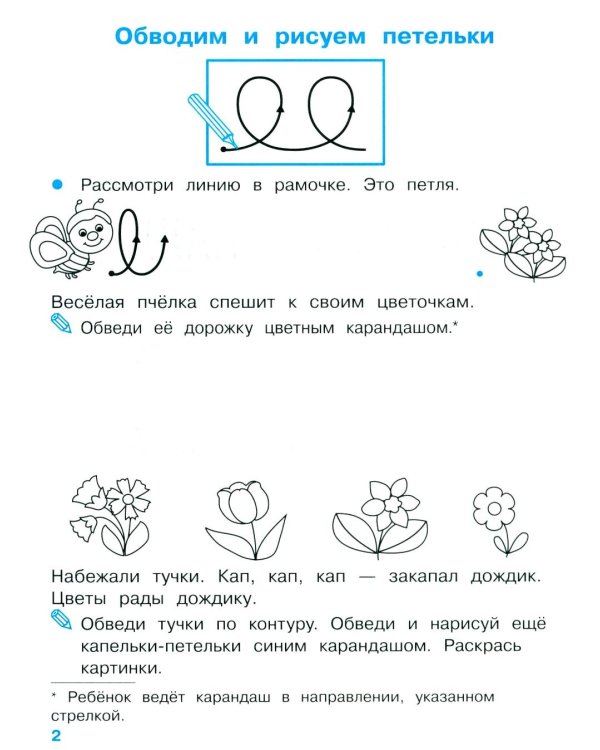 Обводим и рисуем петельки

• Рассмотри линию в рамочке. Это петля.

Весёлая пчёлка спешит к своим цветочкам.

Обведи её дорожку цветным карандашом.*

Набежали тучки. Кап, кап, кап — закапал дождик. Цветы рады дождику.

Обведи тучки по контуру. Обведи и нарисуй ещё капельки-петельки синим карандашом. Раскрась картинки.

* Ребёнок ведёт карандаш в направлении, указанном стрелкой.

2